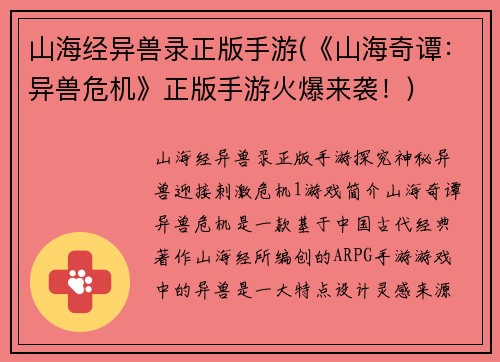 山海经异兽录正版手游(《山海奇谭：异兽危机》正版手游火爆来袭！)

山海经异兽录正版手游探究神秘异兽迎接刺激危机1游戏简介山海奇谭异兽危机是一款基于中国古代经典著作山海经所编创的ARPG手游游戏中的异兽是一大特点设计灵感来源